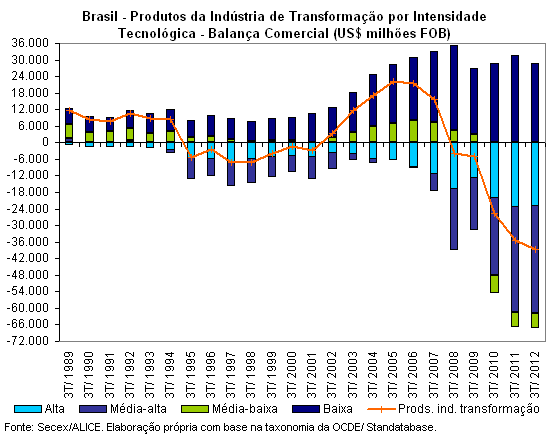 Brasil - Produtos da Indústria de Transformação por Intensidade Tecnológica - Balança Comercial (US$ milhões FOB)

36.000
30.000
24.000
18.000
12.000
6.000
0
-6.000
-12.000
-18.000
-24.000
-30.000
-36.000
-42.000
-48.000
-54.000
-60.000
-66.000
-72.000

3T/ 1989
3T/ 1990
3T/ 1991
3T/ 1992
3T/ 1993
3T/ 1994
3T/ 1995
3T/ 1996
3T/ 1997
3T/ 1998
3T/ 1999
3T/ 2000
3T/ 2001
3T/ 2002
3T/ 2003
3T/ 2004
3T/ 2005
3T/ 2006
3T/ 2007
3T/ 2008
3T/ 2009
3T/ 2010
3T/ 2011
3T/ 2012

Alta
Média-alta
Média-baixa
Baixa
Prods. ind. transformação

Fonte: Secex/ALICE. Elaboração própria com base na taxonomia da OCDE/ Standatabase.